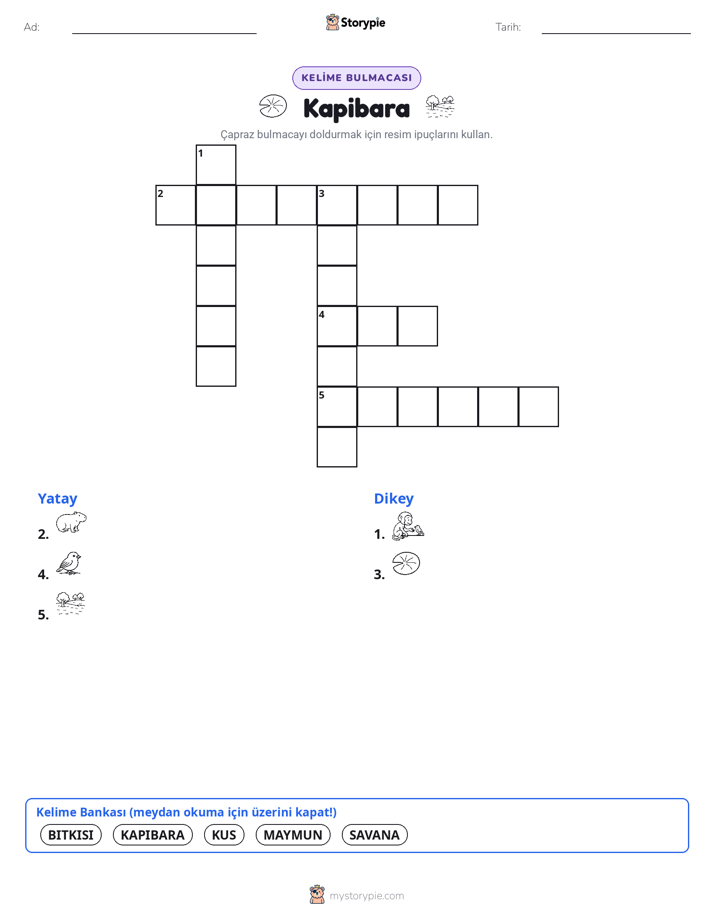 Ad: ____ Storypie Tarih: ____

KELİME BULMACASI

Kapibara

Çapraz bulmacayı doldurmak için resim ipuçlarını kullan.

1
2
3
4
5

Yatay

2.

4.

5.

Dikey

1.

3.

Kelime Bankası (meydan okuma için üzerini kapat!)

BITKISI KAPIBARA KUS MAYMUN SAVANA

mystorypie.com